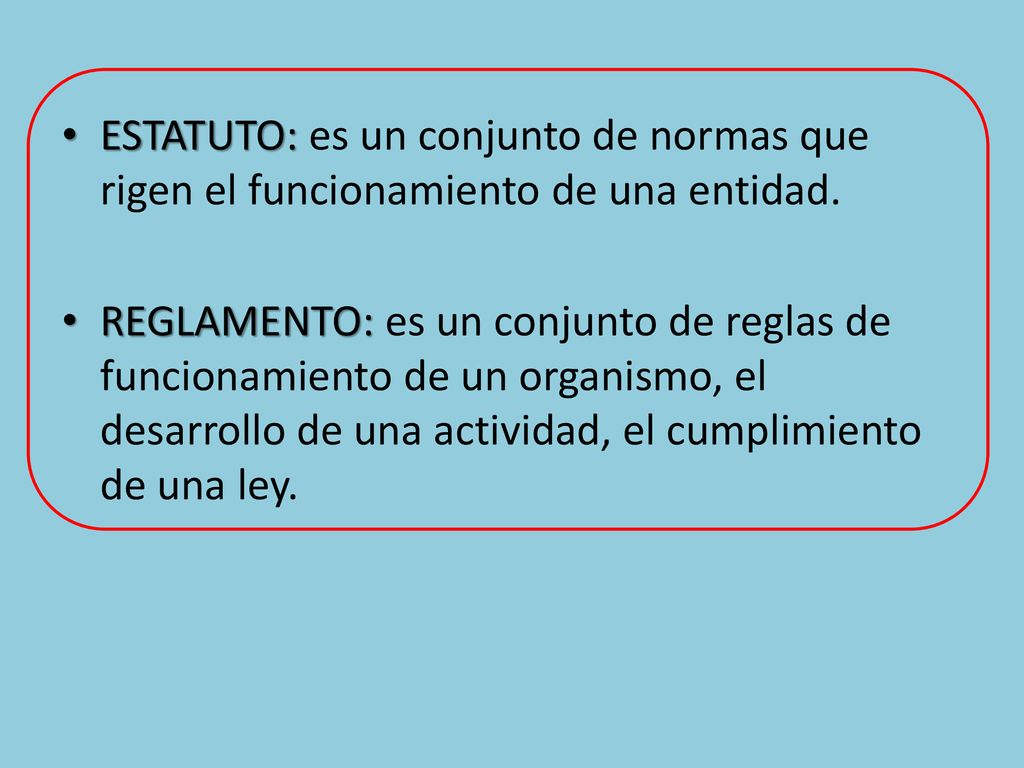 • ESTATUTO: es un conjunto de normas que rigen el funcionamiento de una entidad.

• REGLAMENTO: es un conjunto de reglas de funcionamiento de un organismo, el desarrollo de una actividad, el cumplimiento de una ley.